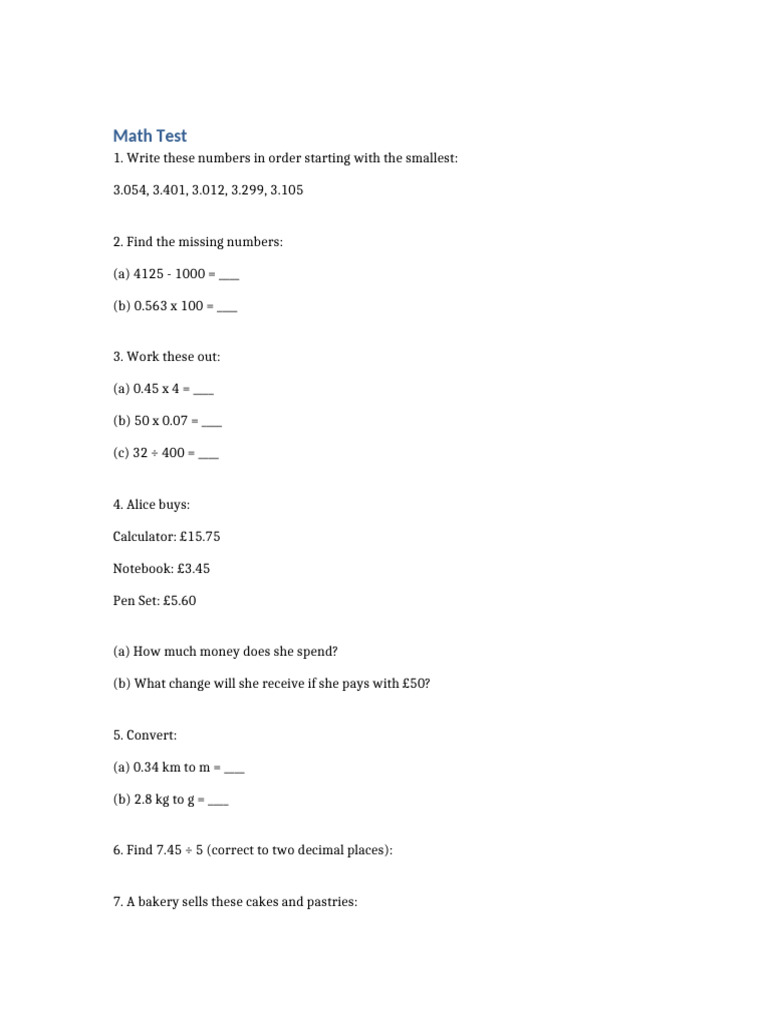 Math Test

1. Write these numbers in order starting with the smallest:

3.054, 3.401, 3.012, 3.299, 3.105

2. Find the missing numbers:

(a) 4125 - 1000 = ____

(b) 0.563 x 100 = ____

3. Work these out:

(a) 0.45 x 4 = ____

(b) 50 x 0.07 = ____

(c) 32 ÷ 400 = ____

4. Alice buys:

Calculator: £15.75

Notebook: £3.45

Pen Set: £5.60

(a) How much money does she spend?

(b) What change will she receive if she pays with £50?

5. Convert:

(a) 0.34 km to m = ____

(b) 2.8 kg to g = ____

6. Find 7.45 ÷ 5 (correct to two decimal places):

7. A bakery sells these cakes and pastries: